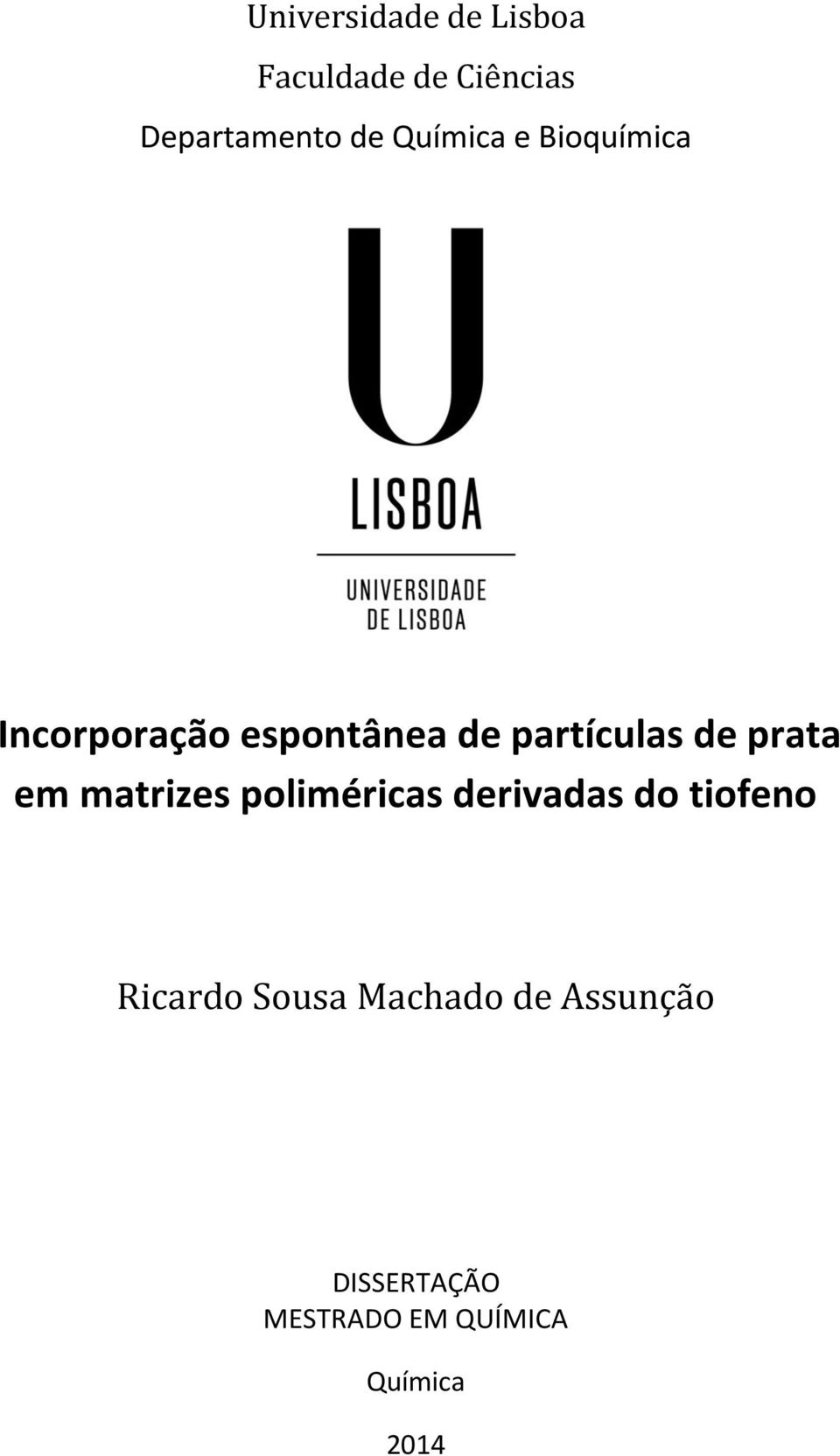 Universidade de Lisboa

Faculdade de Ciências

Departamento de Química e Bioquímica

U

LISBOA

UNIVERSIDADE DE LISBOA

Incorporação espontânea de partículas de prata em matrizes poliméricas derivadas do tiofeno

Ricardo Sousa Machado de Assunção

DISSERTAÇÃO
MESTRADO EM QUÍMICA

Química

2014